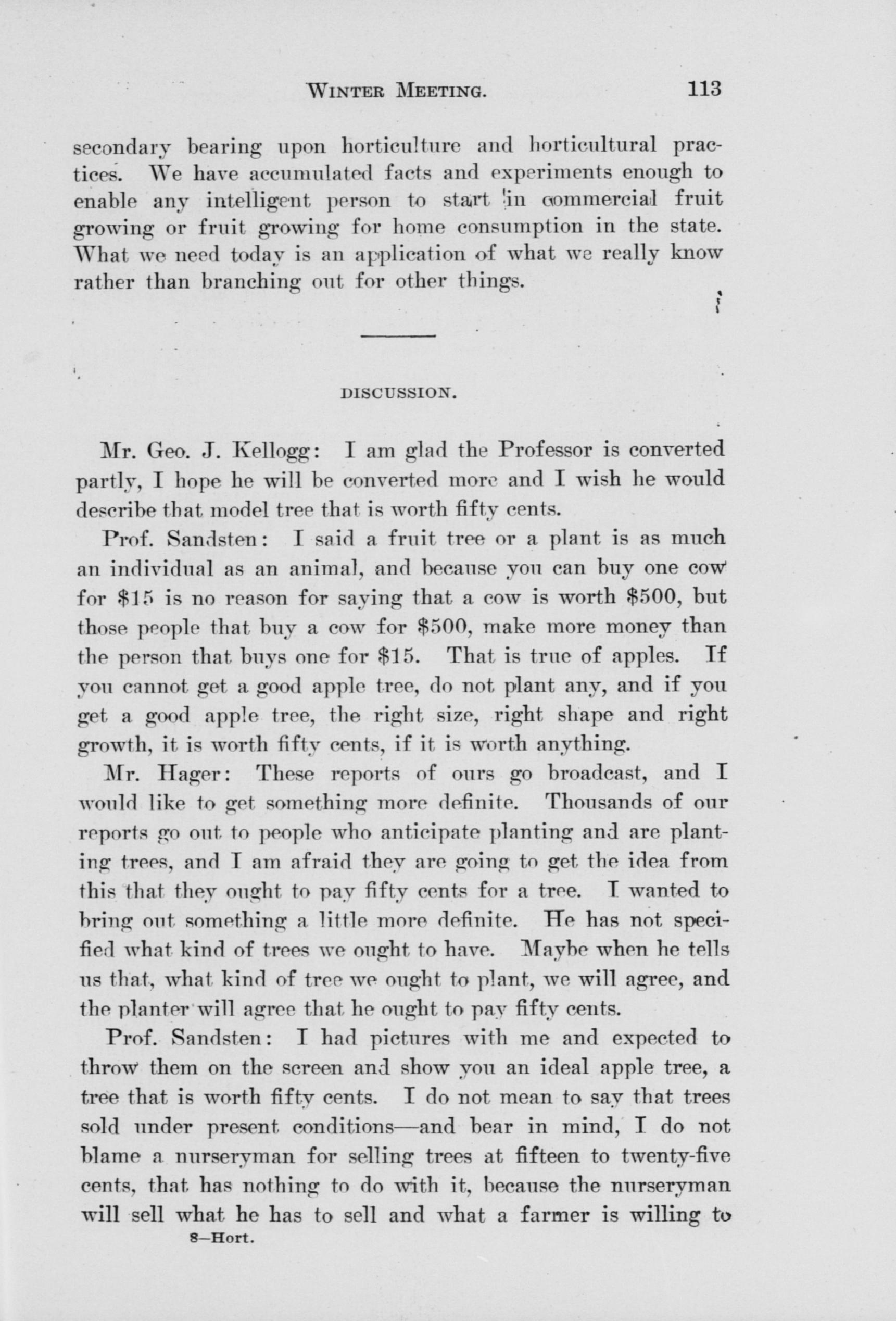 WINTER MEETING. 113

secondary bearing upon horticulture and horticultural practices. We have accumulated facts and experiments enough to enable any intelligent person to start in commercial fruit growing or fruit growing for home consumption in the state. What we need today is an application of what we really know rather than branching out for other things.

DISCUSSION.

Mr. Geo. J. Kellogg: I am glad the Professor is converted partly, I hope he will be converted more and I wish he would describe that model tree that is worth fifty cents.

Prof. Sandsten: I said a fruit tree or a plant is as much an individual as an animal, and because you can buy one cow for $15 is no reason for saying that a cow is worth $500, but those people that buy a cow for $500, make more money than the person that buys one for $15. That is true of apples. If you cannot get a good apple tree, do not plant any, and if you get a good apple tree, the right size, right shape and right growth, it is worth fifty cents, if it is worth anything.

Mr. Hager: These reports of ours go broadcast, and I would like to get something more definite. Thousands of our reports go out to people who anticipate planting and are planting trees, and I am afraid they are going to get the idea from this that they ought to pay fifty cents for a tree. I wanted to bring out something a little more definite. He has not specified what kind of trees we ought to have. Maybe when he tells us that, what kind of tree we ought to plant, we will agree, and the planter will agree that he ought to pay fifty cents.

Prof. Sandsten: I had pictures with me and expected to throw them on the screen and show you an ideal apple tree, a tree that is worth fifty cents. I do not mean to say that trees sold under present conditions—and bear in mind, I do not blame a nurseryman for selling trees at fifteen to twenty-five cents, that has nothing to do with it, because the nurseryman will sell what he has to sell and what a farmer is willing to
8—Hort.